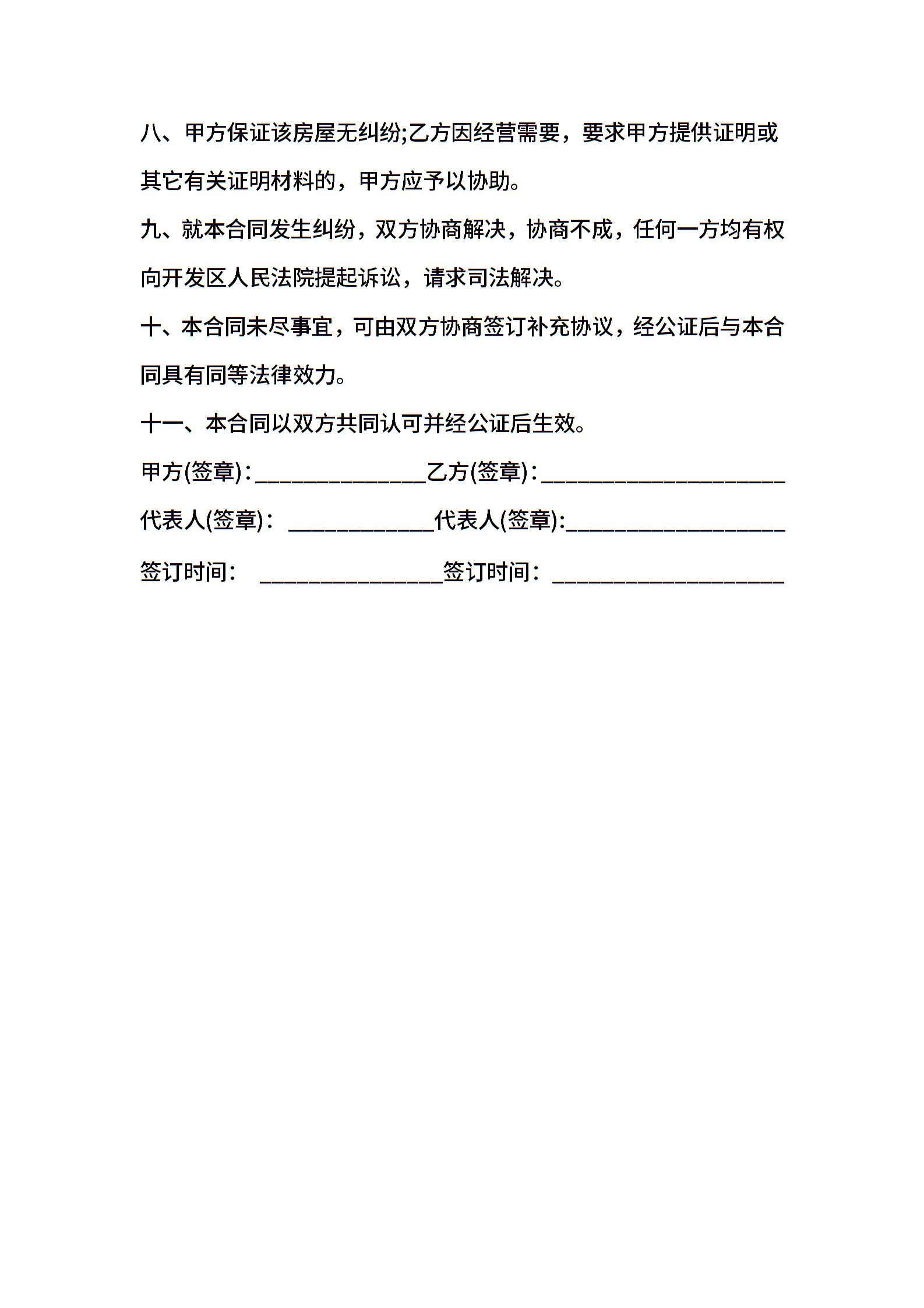 八、甲方保证该房屋无纠纷;乙方因经营需要，要求甲方提供证明或其它有关证明材料的，甲方应予以协助。

九、就本合同发生纠纷，双方协商解决，协商不成，任何一方均有权向开发区人民法院提起诉讼，请求司法解决。

十、本合同未尽事宜，可由双方协商签订补充协议，经公证后与本合同具有同等法律效力。

十一、本合同以双方共同认可并经公证后生效。

甲方(签章)：______________乙方(签章)：____________________

代表人(签章)： ____________代表人(签章):__________________

签订时间： _______________签订时间：___________________